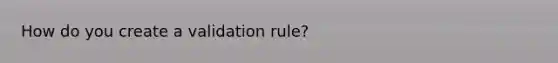 How do you create a validation rule?